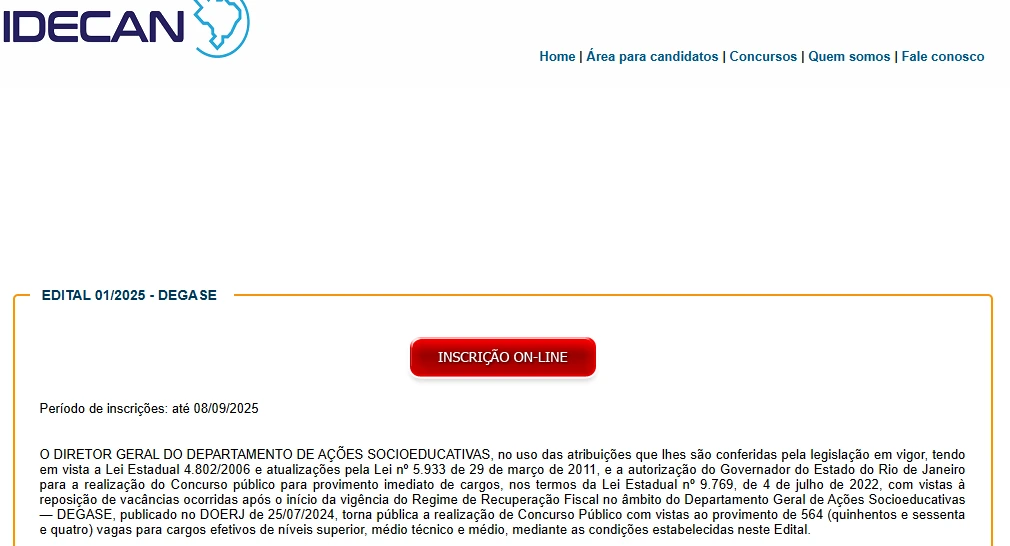 IDECAN

Home | Área para candidatos | Concursos | Quem somos | Fale conosco

EDITAL 01/2025 - DEGASE

INSCRIÇÃO ON-LINE

Período de inscrições: até 08/09/2025

O DIRETOR GERAL DO DEPARTAMENTO DE AÇÕES SOCIOEDUCATIVAS, no uso das atribuições que lhes são conferidas pela legislação em vigor, tendo em vista a Lei Estadual 4.802/2006 e atualizações pela Lei nº 5.933 de 29 de março de 2011, e a autorização do Governador do Estado do Rio de Janeiro para a realização do Concurso público para provimento imediato de cargos, nos termos da Lei Estadual nº 9.769, de 4 de julho de 2022, com vistas à reposição de vacâncias ocorridas após o início da vigência do Regime de Recuperação Fiscal no âmbito do Departamento Geral de Ações Socioeducativas — DEGASE, publicado no DOERJ de 25/07/2024, torna pública a realização de Concurso Público com vistas ao provimento de 564 (quinhentos e sessenta e quatro) vagas para cargos efetivos de níveis superior, médio técnico e médio, mediante as condições estabelecidas neste Edital.